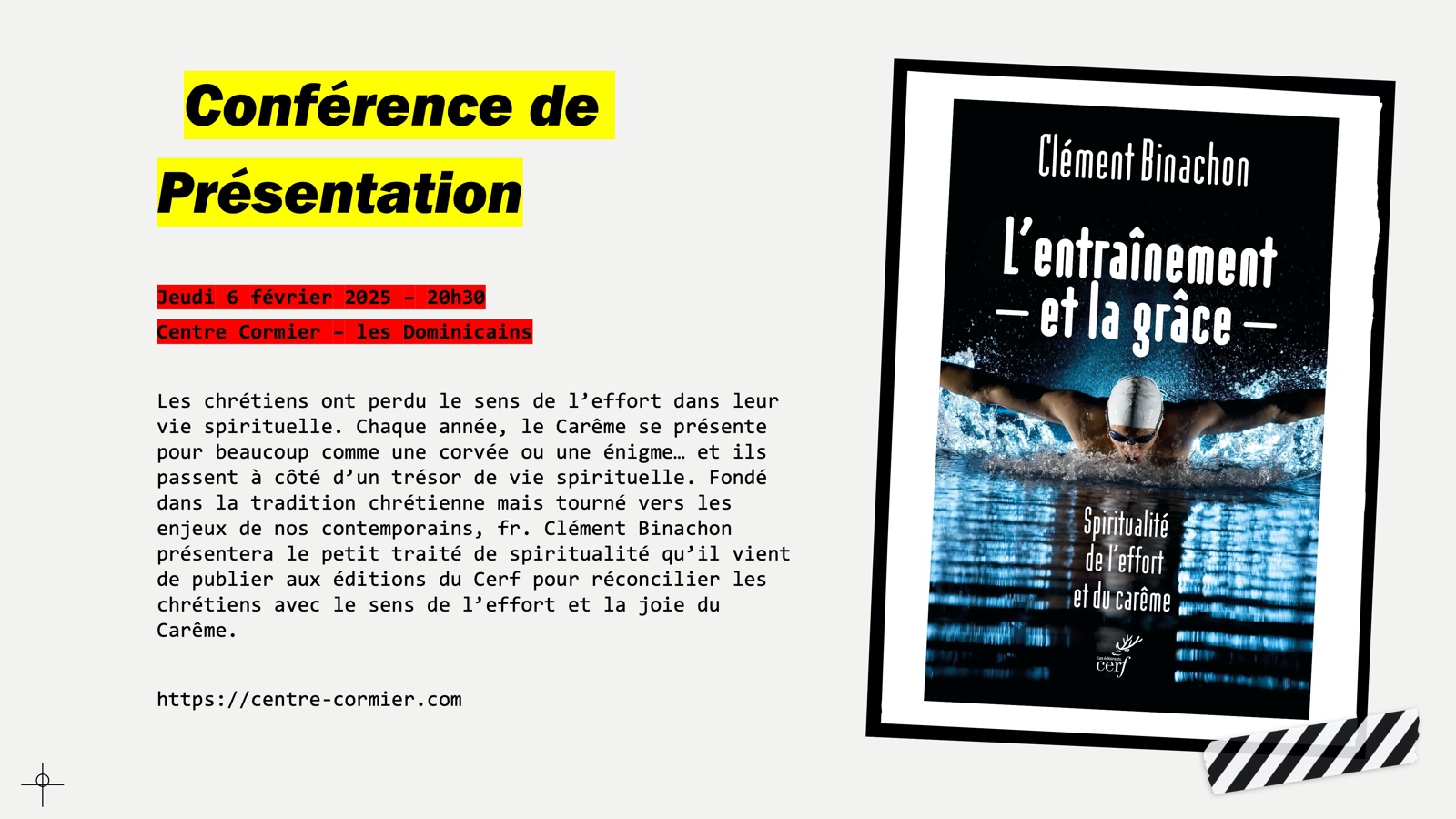 Conférence de Présentation

Jeudi 6 février 2025 - 20h30

Centre Cormier - les Dominicains

Les chrétiens ont perdu le sens de l'effort dans leur vie spirituelle. Chaque année, le Carême se présente pour beaucoup comme une corvée ou une énigme… et ils passent à côté d'un trésor de vie spirituelle. Fondé dans la tradition chrétienne mais tourné vers les enjeux de nos contemporains, fr. Clément Binachon présentera le petit traité de spiritualité qu'il vient de publier aux éditions du Cerf pour réconcilier les chrétiens avec le sens de l'effort et la joie du Carême.

https://centre-cormier.com

Clément Binachon

L'entraînement
- et la grâce -

Spiritualité
de l'effort
et du carême

cerf